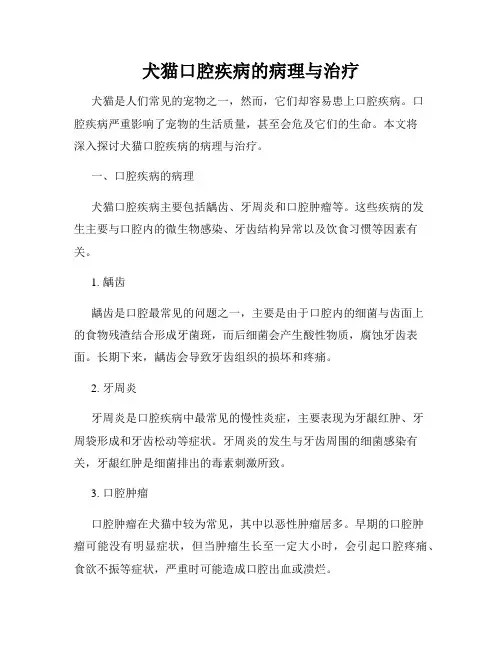 犬猫口腔疾病的病理与治疗

犬猫是人们常见的宠物之一，然而，它们却容易患上口腔疾病。口腔疾病严重影响了宠物的生活质量，甚至会危及它们的生命。本文将深入探讨犬猫口腔疾病的病理与治疗。

一、口腔疾病的病理

犬猫口腔疾病主要包括龋齿、牙周炎和口腔肿瘤等。这些疾病的发生主要与口腔内的微生物感染、牙齿结构异常以及饮食习惯等因素有关。

1. 龋齿

龋齿是口腔最常见的问题之一，主要是由于口腔内的细菌与齿面上的食物残渣结合形成牙菌斑，而后细菌会产生酸性物质，腐蚀牙齿表面。长期下来，龋齿会导致牙齿组织的损坏和疼痛。

2. 牙周炎

牙周炎是口腔疾病中最常见的慢性炎症，主要表现为牙龈红肿、牙周袋形成和牙齿松动等症状。牙周炎的发生与牙齿周围的细菌感染有关，牙龈红肿是细菌排出的毒素刺激所致。

3. 口腔肿瘤

口腔肿瘤在犬猫中较为常见，其中以恶性肿瘤居多。早期的口腔肿瘤可能没有明显症状，但当肿瘤生长至一定大小时，会引起口腔疼痛、食欲不振等症状，严重时可能造成口腔出血或溃烂。